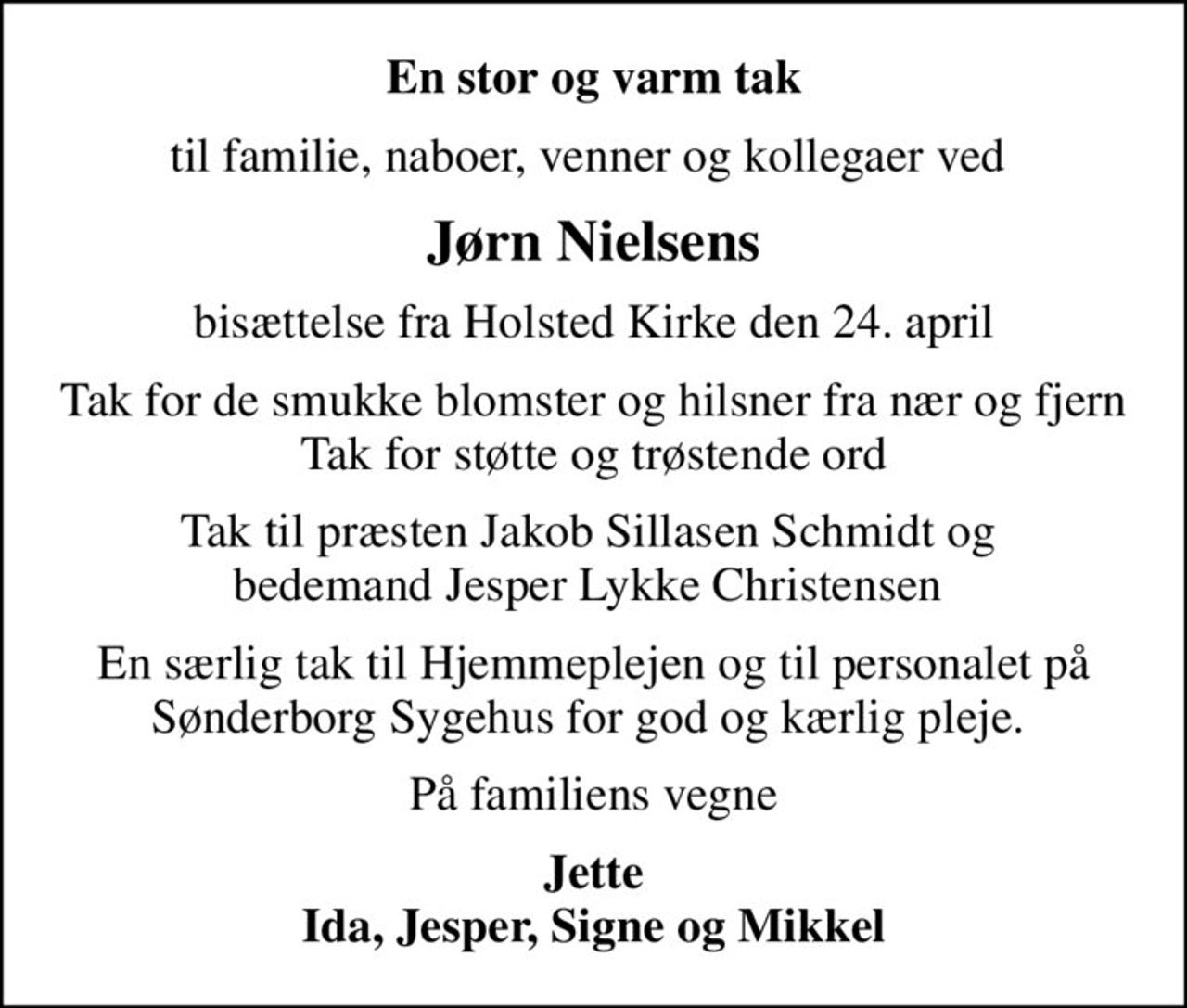 En stor og varm tak

til familie, naboer, venner og kollegaer ved

Jørn Nielsens

bisættelse fra Holsted Kirke den 24. april

Tak for de smukke blomster og hilsner fra nær og fjern
Tak for støtte og trøstende ord

Tak til præsten Jakob Sillasen Schmidt og
bedemand Jesper Lykke Christensen

En særlig tak til Hjemmeplejen og til personalet på
Sønderborg Sygehus for god og kærlig pleje.

På familiens vegne

Jette
Ida, Jesper, Signe og Mikkel